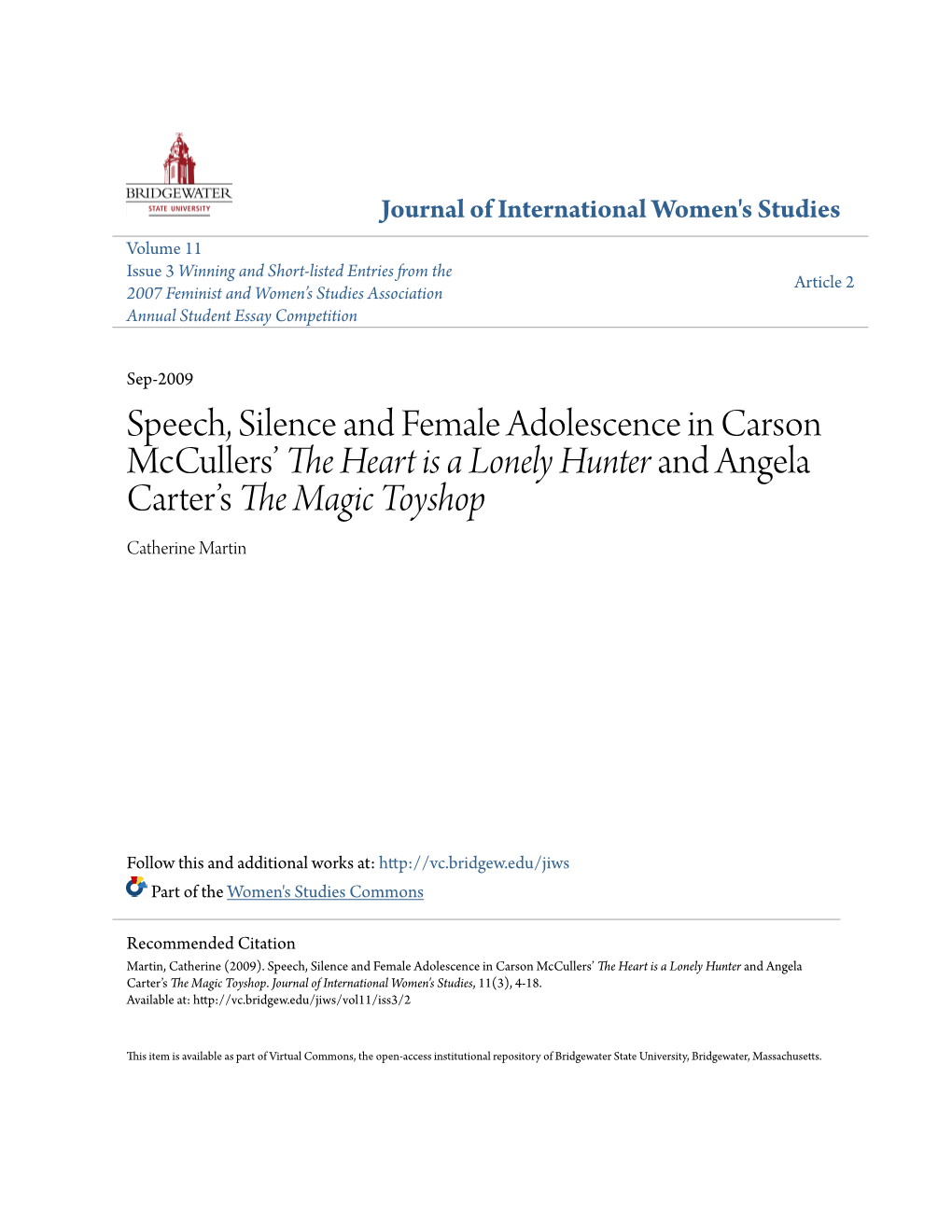 BRIDGEWATER
STATE UNIVERSITY

Journal of International Women's Studies

Volume 11
Issue 3 Winning and Short-listed Entries from the 2007 Feminist and Women's Studies Association Annual Student Essay Competition

Article 2

Sep-2009

Speech, Silence and Female Adolescence in Carson McCullers' The Heart is a Lonely Hunter and Angela Carter's The Magic Toyshop

Catherine Martin

Follow this and additional works at: http://vc.bridgew.edu/jiws

Part of the Women's Studies Commons

Recommended Citation
Martin, Catherine (2009). Speech, Silence and Female Adolescence in Carson McCullers' The Heart is a Lonely Hunter and Angela Carter's The Magic Toyshop. Journal of International Women's Studies, 11(3), 4-18.
Available at: http://vc.bridgew.edu/jiws/vol11/iss3/2

This item is available as part of Virtual Commons, the open-access institutional repository of Bridgewater State University, Bridgewater, Massachusetts.